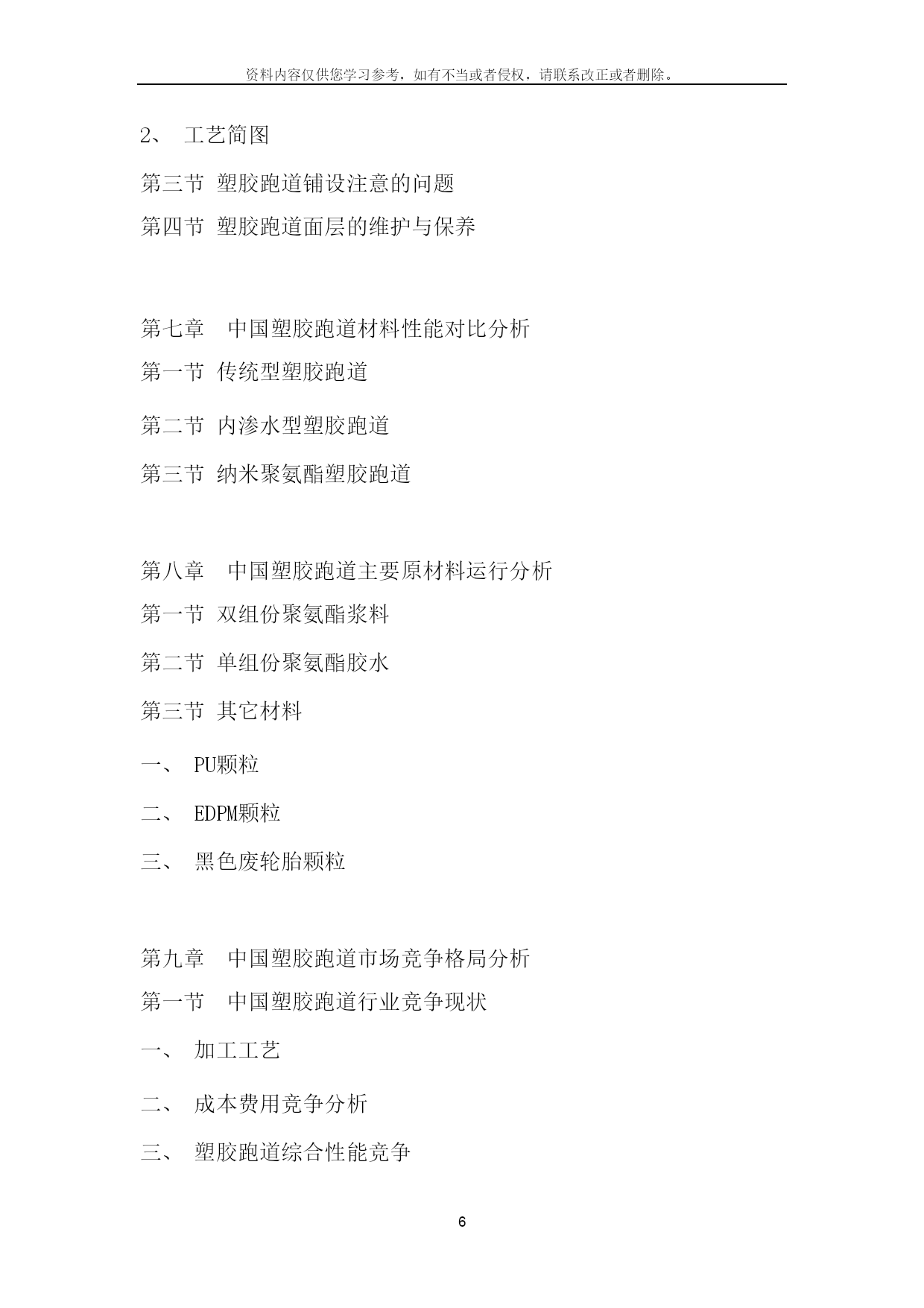 资料内容仅供您学习参考，如有不当或者侵权，请联系改正或者删除。

2、 工艺简图

第三节 塑胶跑道铺设注意的问题

第四节 塑胶跑道面层的维护与保养

第七章 中国塑胶跑道材料性能对比分析

第一节 传统型塑胶跑道

第二节 内渗水型塑胶跑道

第三节 纳米聚氨酯塑胶跑道

第八章 中国塑胶跑道主要原材料运行分析

第一节 双组份聚氨酯浆料

第二节 单组份聚氨酯胶水

第三节 其它材料

一、 PU颗粒

二、 EDPM颗粒

三、 黑色废轮胎颗粒

第九章 中国塑胶跑道市场竞争格局分析

第一节 中国塑胶跑道行业竞争现状

一、 加工工艺

二、 成本费用竞争分析

三、 塑胶跑道综合性能竞争

6